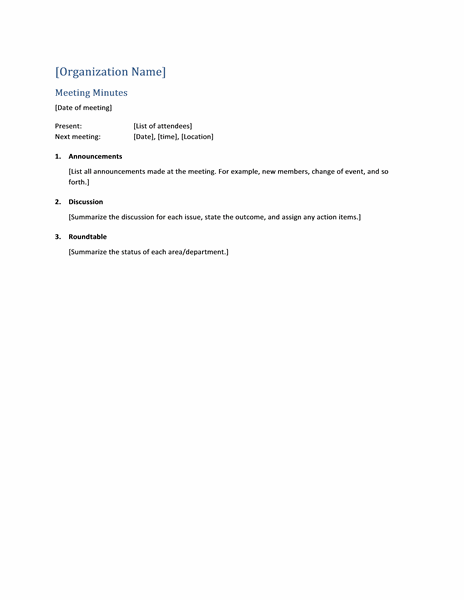 [Organization Name]

Meeting Minutes

[Date of meeting]

Present: [List of attendees]
Next meeting: [Date], [time], [Location]

1. Announcements

[List all announcements made at the meeting. For example, new members, change of event, and so forth.]

2. Discussion

[Summarize the discussion for each issue, state the outcome, and assign any action items.]

3. Roundtable

[Summarize the status of each area/department.]